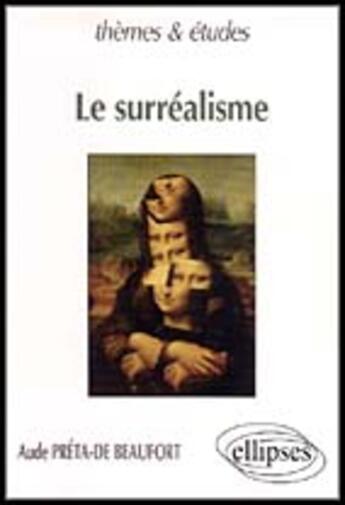 thèmes & études

Le surréalisme

Aude PRÉTA-DE BEAUFORT

ellipses